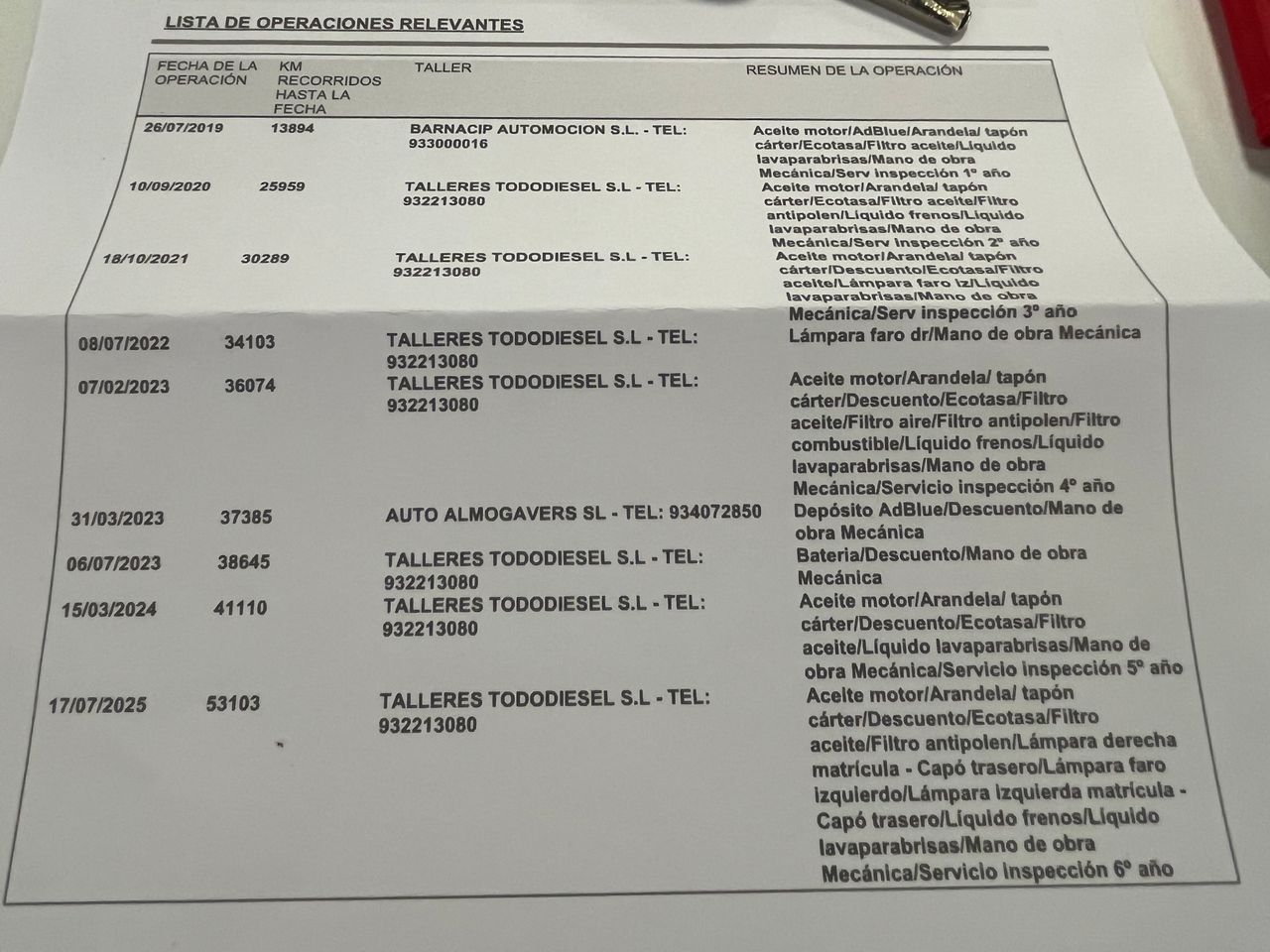 LISTA DE OPERACIONES RELEVANTES

| FECHA DE LA OPERACIÓN | KM RECORRIDOS HASTA LA FECHA | TALLER | RESUMEN DE LA OPERACIÓN |
|---|---|---|---|
| 26/07/2019 | 13894 | BARNACIP AUTOMOCION S.L. - TEL: 933000016 | Aceite motor/AdBlue/Arandela/ tapón cárter/Ecotasa/Filtro aceite/Líquido lavaparabrisas/Mano de obra Mecánica/Serv inspección 1º año |
| 10/09/2020 | 25959 | TALLERES TODODIESEL S.L - TEL: 932213080 | Aceite motor/Arandela/ tapón cárter/Ecotasa/Filtro aceite/Filtro antipolen/Líquido frenos/Líquido lavaparabrisas/Mano de obra Mecánica/Serv inspección 2º año |
| 18/10/2021 | 30289 | TALLERES TODODIESEL S.L - TEL: 932213080 | Aceite motor/Arandela/ tapón cárter/Descuento/Ecotasa/Filtro aceite/Lámpara faro iz/Líquido lavaparabrisas/Mano de obra Mecánica/Serv inspección 3º año |
| 08/07/2022 | 34103 | TALLERES TODODIESEL S.L - TEL: 932213080 | Lámpara faro dr/Mano de obra Mecánica |
| 07/02/2023 | 36074 | TALLERES TODODIESEL S.L - TEL: 932213080 | Aceite motor/Arandela/ tapón cárter/Descuento/Ecotasa/Filtro aceite/Filtro aire/Filtro antipolen/Filtro combustible/Líquido frenos/Líquido lavaparabrisas/Mano de obra Mecánica/Servicio inspección 4º año |
| 31/03/2023 | 37385 | AUTO ALMOGAVERS SL - TEL: 934072850 | Depósito AdBlue/Descuento/Mano de obra Mecánica |
| 06/07/2023 | 38645 | TALLERES TODODIESEL S.L - TEL: 932213080 | Bateria/Descuento/Mano de obra Mecánica |
| 15/03/2024 | 41110 | TALLERES TODODIESEL S.L - TEL: 932213080 | Aceite motor/Arandela/ tapón cárter/Descuento/Ecotasa/Filtro aceite/Líquido lavaparabrisas/Mano de obra Mecánica/Servicio inspección 5º año |
| 17/07/2025 | 53103 | TALLERES TODODIESEL S.L - TEL: 932213080 | Aceite motor/Arandela/ tapón cárter/Descuento/Ecotasa/Filtro aceite/Filtro antipolen/Lámpara derecha matrícula - Capó trasero/Lámpara faro izquierdo/Lámpara izquierda matrícula - Capó trasero/Líquido frenos/Líquido lavaparabrisas/Mano de obra Mecánica/Servicio inspección 6º año |